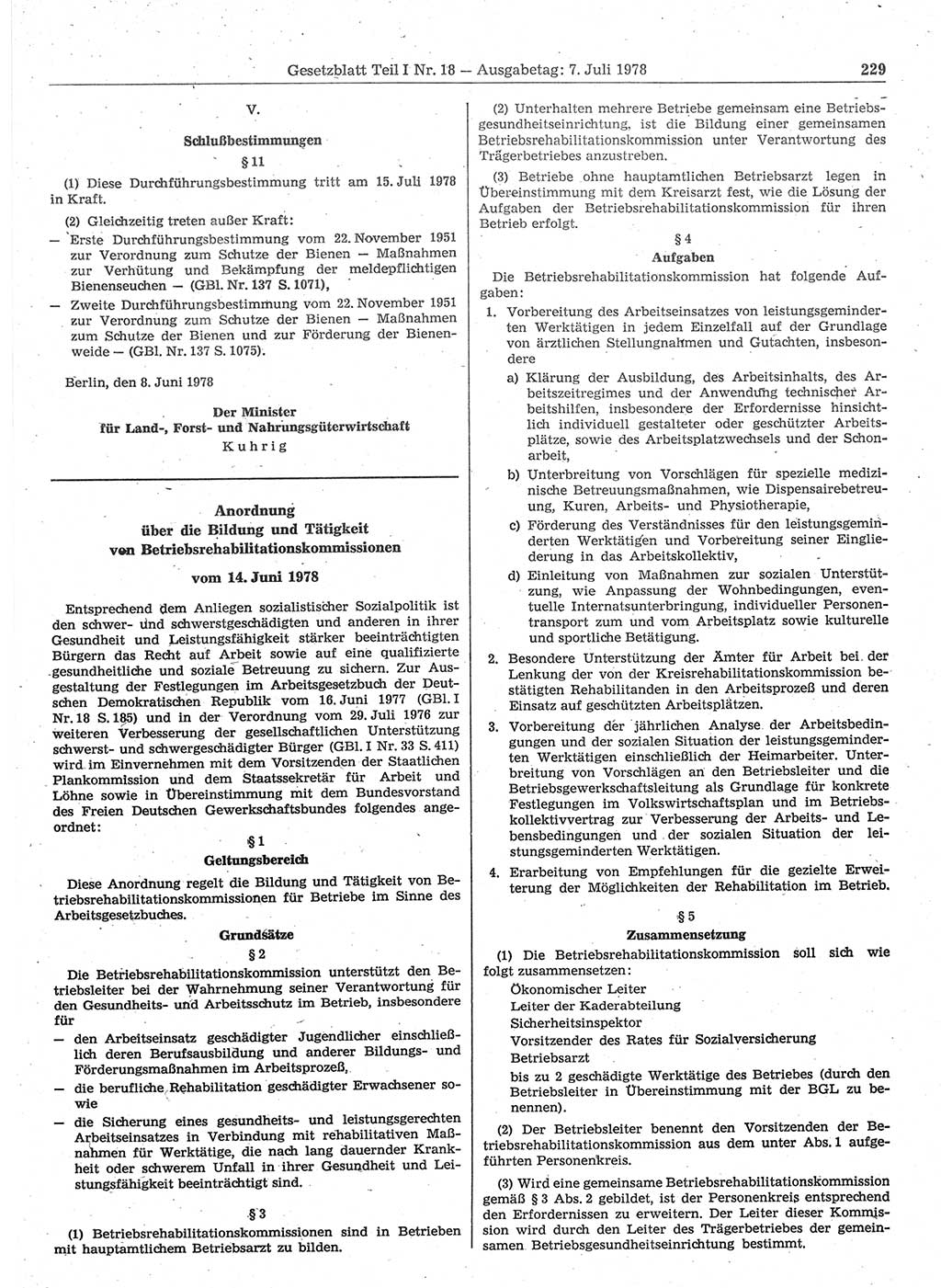 Gesetzblatt Teil I Nr. 18 — Ausgabetag: 7. Juli 1978 229

V.

Schlußbestimmungen

§ 11

(1) Diese Durchführungsbestimmung tritt am 15. Juli 1978 in Kraft.

(2) Gleichzeitig treten außer Kraft:

— Erste Durchführungsbestimmung vom 22. November 1951 zur Verordnung zum Schutze der Bienen — Maßnahmen zur Verhütung und Bekämpfung der meldepflichtigen Bienenseuchen — (GBl. Nr. 137 S. 1071),

— Zweite Durchführungsbestimmung vom 22. November 1951 zur Verordnung zum Schutze der Bienen — Maßnahmen zum Schutze der Bienen und zur Förderung der Bienenweide — (GBl. Nr. 137 S. 1075).

Berlin, den 8. Juni 1978

Der Minister
für Land-, Forst- und Nahrungsgüterwirtschaft
Kuhrig

Anordnung
über die Bildung und Tätigkeit
von Betriebsrehabilitationskommissionen

vom 14. Juni 1978

Entsprechend dem Anliegen sozialistischer Sozialpolitik ist den schwer- und schwerstgeschädigten und anderen in ihrer Gesundheit und Leistungsfähigkeit stärker beeinträchtigten Bürgern das Recht auf Arbeit sowie auf eine qualifizierte gesundheitliche und soziale Betreuung zu sichern. Zur Ausgestaltung der Festlegungen im Arbeitsgesetzbuch der Deutschen Demokratischen Republik vom 16. Juni 1977 (GBl. I Nr. 18 S. 185) und in der Verordnung vom 29. Juli 1976 zur weiteren Verbesserung der gesellschaftlichen Unterstützung schwerst- und schwergeschädigter Bürger (GBl. I Nr. 33 S. 411) wird im Einvernehmen mit dem Vorsitzenden der Staatlichen Plankommission und dem Staatssekretär für Arbeit und Löhne sowie in Übereinstimmung mit dem Bundesvorstand des Freien Deutschen Gewerkschaftsbundes folgendes angeordnet:

§ 1
Geltungsbereich

Diese Anordnung regelt die Bildung und Tätigkeit von Betriebsrehabilitationskommissionen für Betriebe im Sinne des Arbeitsgesetzbuches.

Grundsätze
§ 2

Die Betriebsrehabilitationskommission unterstützt den Betriebsleiter bei der Wahrnehmung seiner Verantwortung für den Gesundheits- und Arbeitsschutz im Betrieb, insbesondere für

— den Arbeitseinsatz geschädigter Jugendlicher einschließlich deren Berufsausbildung und anderer Bildungs- und Förderungsmaßnahmen im Arbeitsprozeß,

— die berufliche Rehabilitation geschädigter Erwachsener sowie

— die Sicherung eines gesundheits- und leistungsgerechten Arbeitseinsatzes in Verbindung mit rehabilitativen Maßnahmen für Werktätige, die nach lang dauernder Krankheit oder schwerem Unfall in ihrer Gesundheit und Leistungsfähigkeit beeinträchtigt sind.

§ 3

(1) Betriebsrehabilitationskommissionen sind in Betrieben mit hauptamtlichem Betriebsarzt zu bilden.

(2) Unterhalten mehrere Betriebe gemeinsam eine Betriebsgesundheitseinrichtung, ist die Bildung einer gemeinsamen Betriebsrehabilitationskommission unter Verantwortung des Trägerbetriebes anzustreben.

(3) Betriebe ohne hauptamtlichen Betriebsarzt legen in Übereinstimmung mit dem Kreisarzt fest, wie die Lösung der Aufgaben der Betriebsrehabilitationskommission für ihren Betrieb erfolgt.

§ 4
Aufgaben

Die Betriebsrehabilitationskommission hat folgende Aufgaben:

1. Vorbereitung des Arbeitseinsatzes von leistungsgeminderten Werktätigen in jedem Einzelfall auf der Grundlage von ärztlichen Stellungnahmen und Gutachten, insbesondere

a) Klärung der Ausbildung, des Arbeitsinhalts, des Arbeitszeitregimes und der Anwendung technischer Arbeitshilfen, insbesondere der Erfordernisse hinsichtlich individuell gestalteter oder geschützter Arbeitsplätze, sowie des Arbeitsplatzwechsels und der Schonarbeit,

b) Unterbreitung von Vorschlägen für spezielle medizinische Betreuungsmaßnahmen, wie Dispensairebetreuung, Kuren, Arbeits- und Physiotherapie,

c) Förderung des Verständnisses für den leistungsgeminderten Werktätigen und Vorbereitung seiner Eingliederung in das Arbeitskollektiv,

d) Einleitung von Maßnahmen zur sozialen Unterstützung, wie Anpassung der Wohnbedingungen, eventuelle Internatsunterbringung, individueller Personentransport zum und vom Arbeitsplatz sowie kulturelle und sportliche Betätigung.

2. Besondere Unterstützung der Ämter für Arbeit bei der Lenkung der von der Kreisrehabilitationskommission bestätigten Rehabilitanden in den Arbeitsprozeß und deren Einsatz auf geschützten Arbeitsplätzen.

3. Vorbereitung der jährlichen Analyse der Arbeitsbedingungen und der sozialen Situation der leistungsgeminderten Werktätigen einschließlich der Heimarbeiter. Unterbreitung von Vorschlägen an den Betriebsleiter und die Betriebsgewerkschaftsleitung als Grundlage für konkrete Festlegungen im Volkswirtschaftsplan und im Betriebskollektivvertrag zur Verbesserung der Arbeits- und Lebensbedingungen und der sozialen Situation der leistungsgeminderten Werktätigen.

4. Erarbeitung von Empfehlungen für die gezielte Erweiterung der Möglichkeiten der Rehabilitation im Betrieb.

§ 5
Zusammensetzung

(1) Die Betriebsrehabilitationskommission soll sich wie folgt zusammensetzen:

Ökonomischer Leiter
Leiter der Kaderabteilung
Sicherheitsinspektor
Vorsitzender des Rates für Sozialversicherung
Betriebsarzt
bis zu 2 geschädigte Werktätige des Betriebes (durch den Betriebsleiter in Übereinstimmung mit der BGL zu benennen).

(2) Der Betriebsleiter benennt den Vorsitzenden der Betriebsrehabilitationskommission aus dem unter Abs. 1 aufgeführten Personenkreis.

(3) Wird eine gemeinsame Betriebsrehabilitationskommission gemäß § 3 Abs. 2 gebildet, ist der Personenkreis entsprechend den Erfordernissen zu erweitern. Der Leiter dieser Kommission wird durch den Leiter des Trägerbetriebes der gemeinsamen Betriebsgesundheitseinrichtung bestimmt.